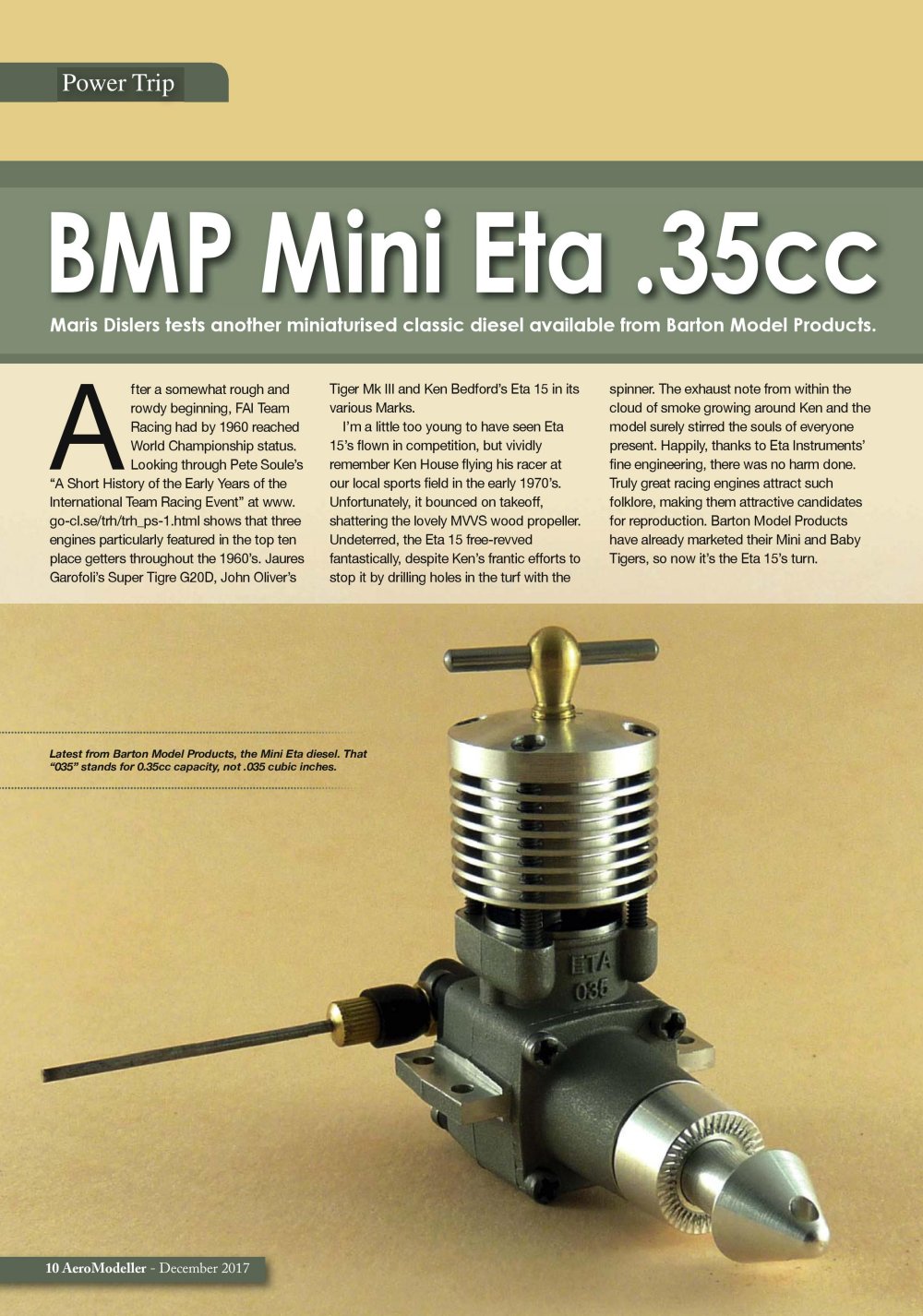 Power Trip

BMP Mini Eta .35cc

Maris Dislers tests another miniaturised classic diesel available from Barton Model Products.

After a somewhat rough and rowdy beginning, FAI Team Racing had by 1960 reached World Championship status. Looking through Pete Soule's "A Short History of the Early Years of the International Team Racing Event" at www.go-cl.se/trh/trh_ps-1.html shows that three engines particularly featured in the top ten place getters throughout the 1960's. Jaures Garofoli's Super Tigre G20D, John Oliver's Tiger Mk III and Ken Bedford's Eta 15 in its various Marks.

I'm a little too young to have seen Eta 15's flown in competition, but vividly remember Ken House flying his racer at our local sports field in the early 1970's. Unfortunately, it bounced on takeoff, shattering the lovely MVVS wood propeller. Undeterred, the Eta 15 free-revved fantastically, despite Ken's frantic efforts to stop it by drilling holes in the turf with the spinner. The exhaust note from within the cloud of smoke growing around Ken and the model surely stirred the souls of everyone present. Happily, thanks to Eta Instruments' fine engineering, there was no harm done. Truly great racing engines attract such folklore, making them attractive candidates for reproduction. Barton Model Products have already marketed their Mini and Baby Tigers, so now it's the Eta 15's turn.

Latest from Barton Model Products, the Mini Eta diesel. That "035" stands for 0.35cc capacity, not .035 cubic inches.

ETA
035

10 AeroModeller - December 2017